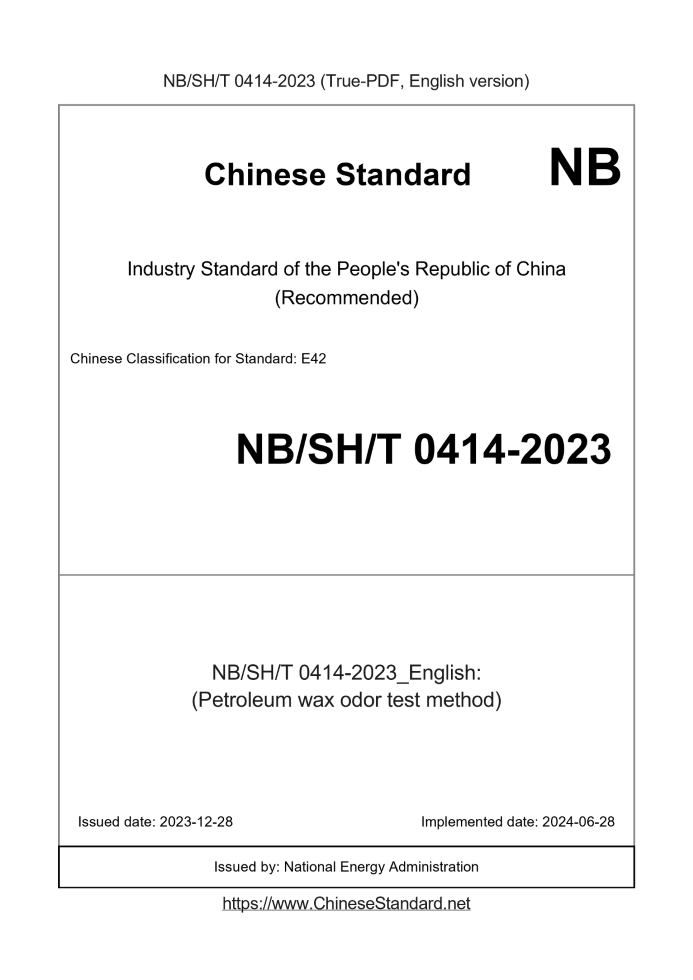 NB/SH/T 0414-2023 (True-PDF, English version)

Chinese Standard NB

Industry Standard of the People's Republic of China
(Recommended)

Chinese Classification for Standard: E42

NB/SH/T 0414-2023

NB/SH/T 0414-2023_English:
(Petroleum wax odor test method)

Issued date: 2023-12-28

Implemented date: 2024-06-28

Issued by: National Energy Administration

https://www.ChineseStandard.net